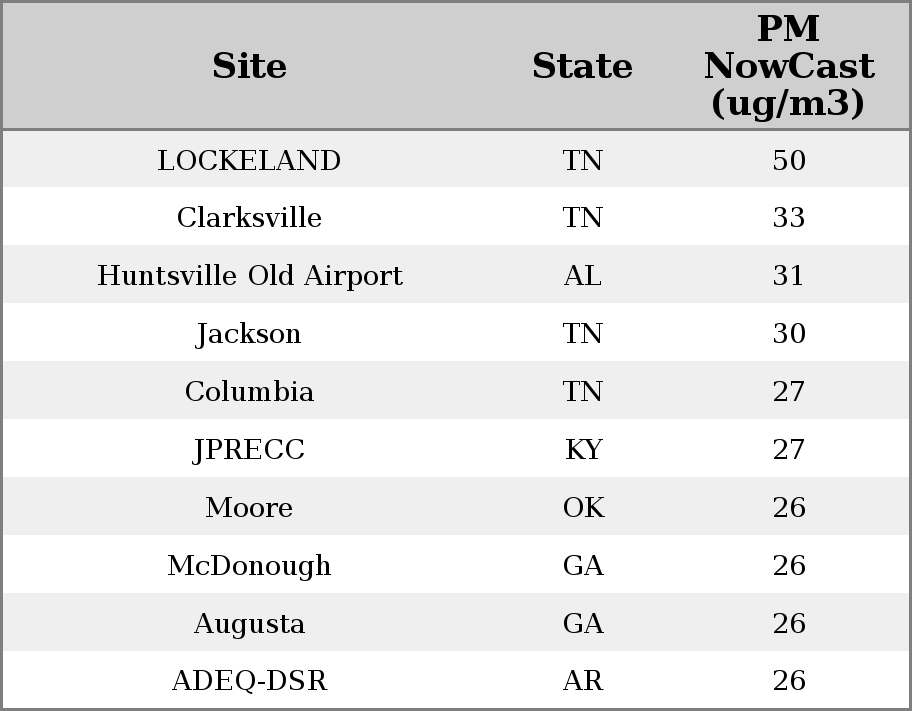 | Site | State | PM NowCast (ug/m3) |
|---|---|---|
| LOCKELAND | TN | 50 |
| Clarksville | TN | 33 |
| Huntsville Old Airport | AL | 31 |
| Jackson | TN | 30 |
| Columbia | TN | 27 |
| JPRECC | KY | 27 |
| Moore | OK | 26 |
| McDonough | GA | 26 |
| Augusta | GA | 26 |
| ADEQ-DSR | AR | 26 |